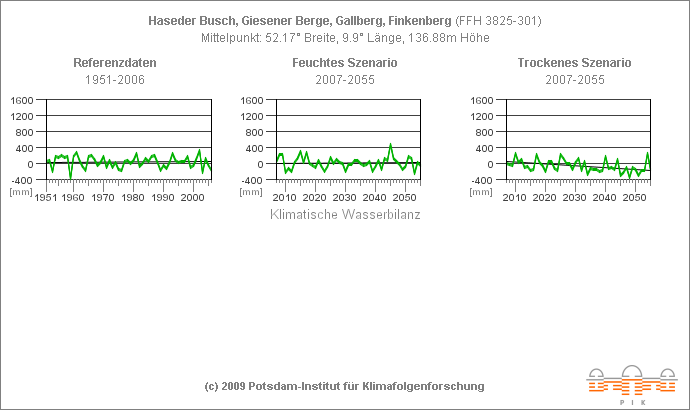 Haseder Busch, Giesener Berge, Gallberg, Finkenberg (FFH 3825-301)
Mittelpunkt: 52.17° Breite, 9.9° Länge, 136.88m Höhe

Referenzdaten
1951-2006

1600
1200
800
400
0
-400
[mm]
1951 1960 1970 1980 1990 2000

Feuchtes Szenario
2007-2055

1600
1200
800
400
0
-400
[mm]
2010 2020 2030 2040 2050

Trockenes Szenario
2007-2055

1600
1200
800
400
0
-400
[mm]
2010 2020 2030 2040 2050

Klimatische Wasserbilanz

(c) 2009 Potsdam-Institut für Klimafolgenforschung

PIK